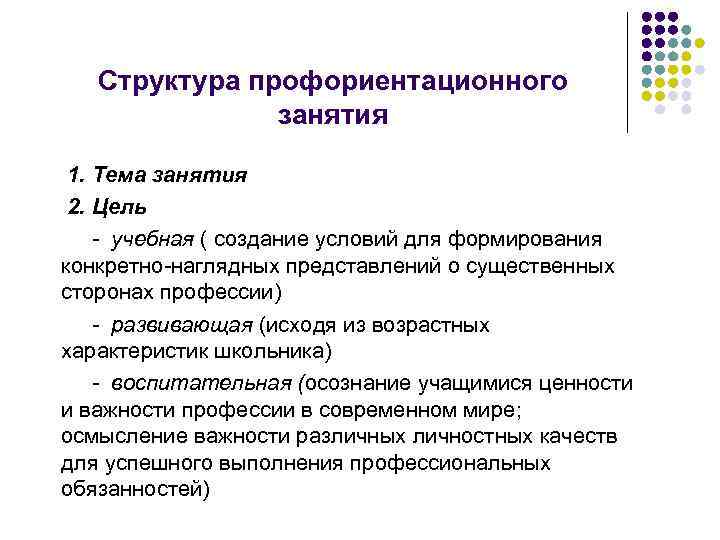 Структура профориентационного занятия

1. Тема занятия

2. Цель

- учебная ( создание условий для формирования конкретно-наглядных представлений о существенных сторонах профессии)

- развивающая (исходя из возрастных характеристик школьника)

- воспитательная (осознание учащимися ценности и важности профессии в современном мире; осмысление важности различных личностных качеств для успешного выполнения профессиональных обязанностей)